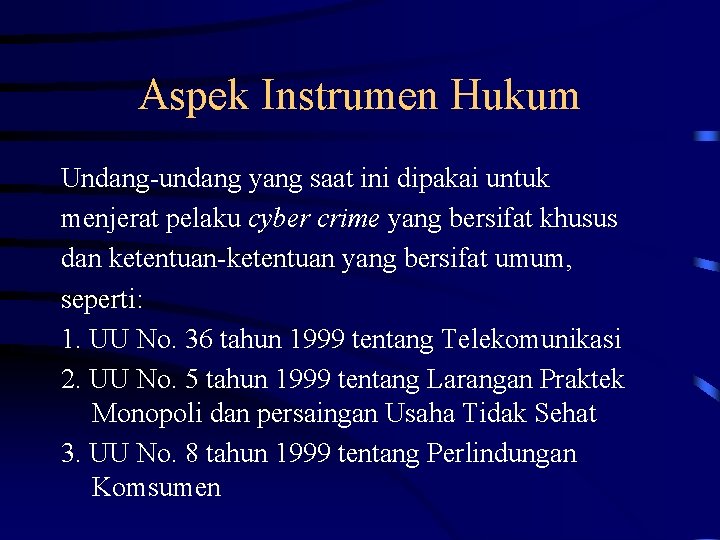 Aspek Instrumen Hukum

Undang-undang yang saat ini dipakai untuk menjerat pelaku cyber crime yang bersifat khusus dan ketentuan-ketentuan yang bersifat umum, seperti:

1. UU No. 36 tahun 1999 tentang Telekomunikasi
2. UU No. 5 tahun 1999 tentang Larangan Praktek Monopoli dan persaingan Usaha Tidak Sehat
3. UU No. 8 tahun 1999 tentang Perlindungan Komsumen